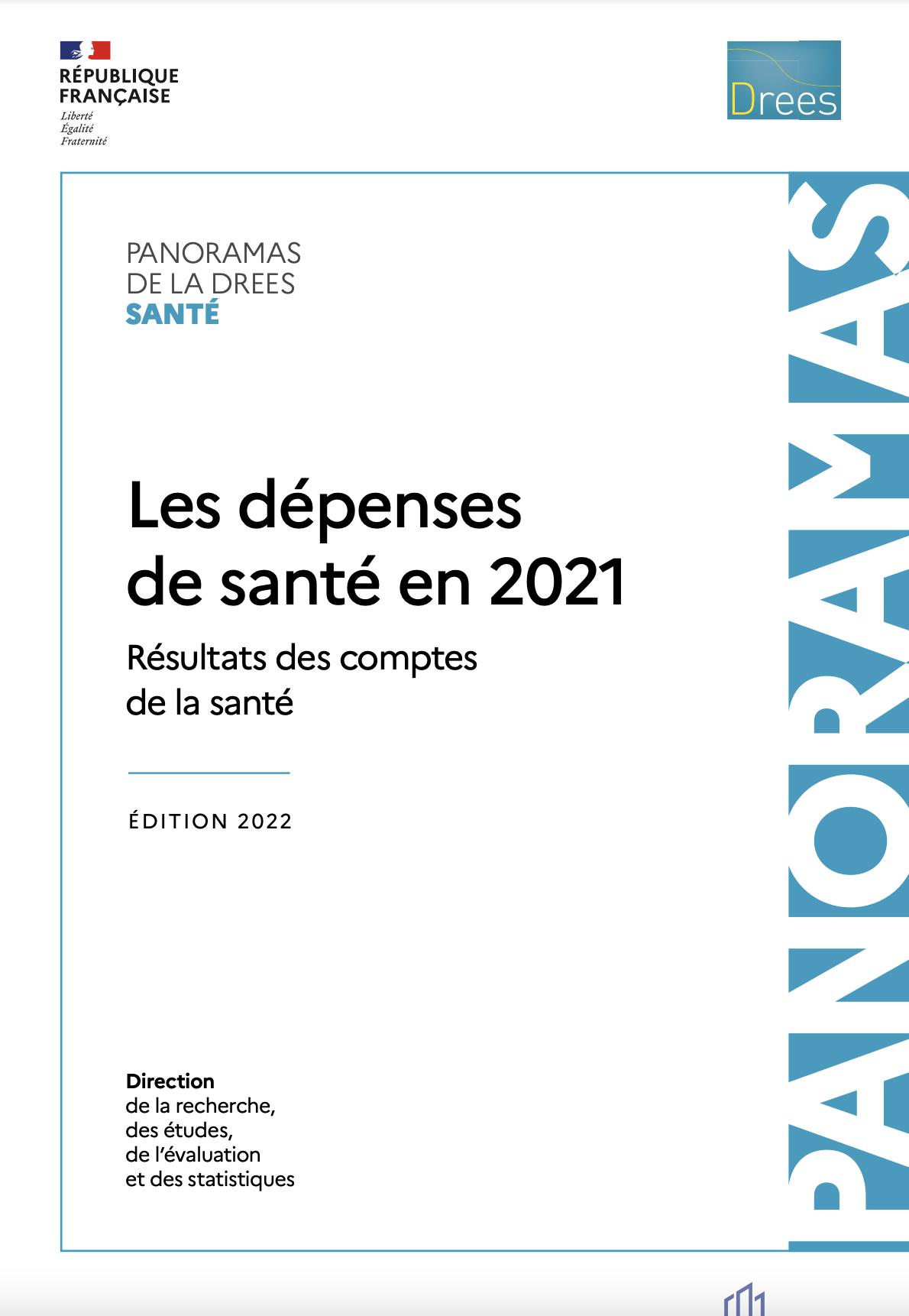 RÉPUBLIQUE
FRANÇAISE
Liberté
Égalité
Fraternité

Drees

PANORAMAS
DE LA DREES
SANTÉ

Les dépenses de santé en 2021

Résultats des comptes de la santé

ÉDITION 2022

Direction
de la recherche,
des études,
de l'évaluation
et des statistiques

PANORAMAS